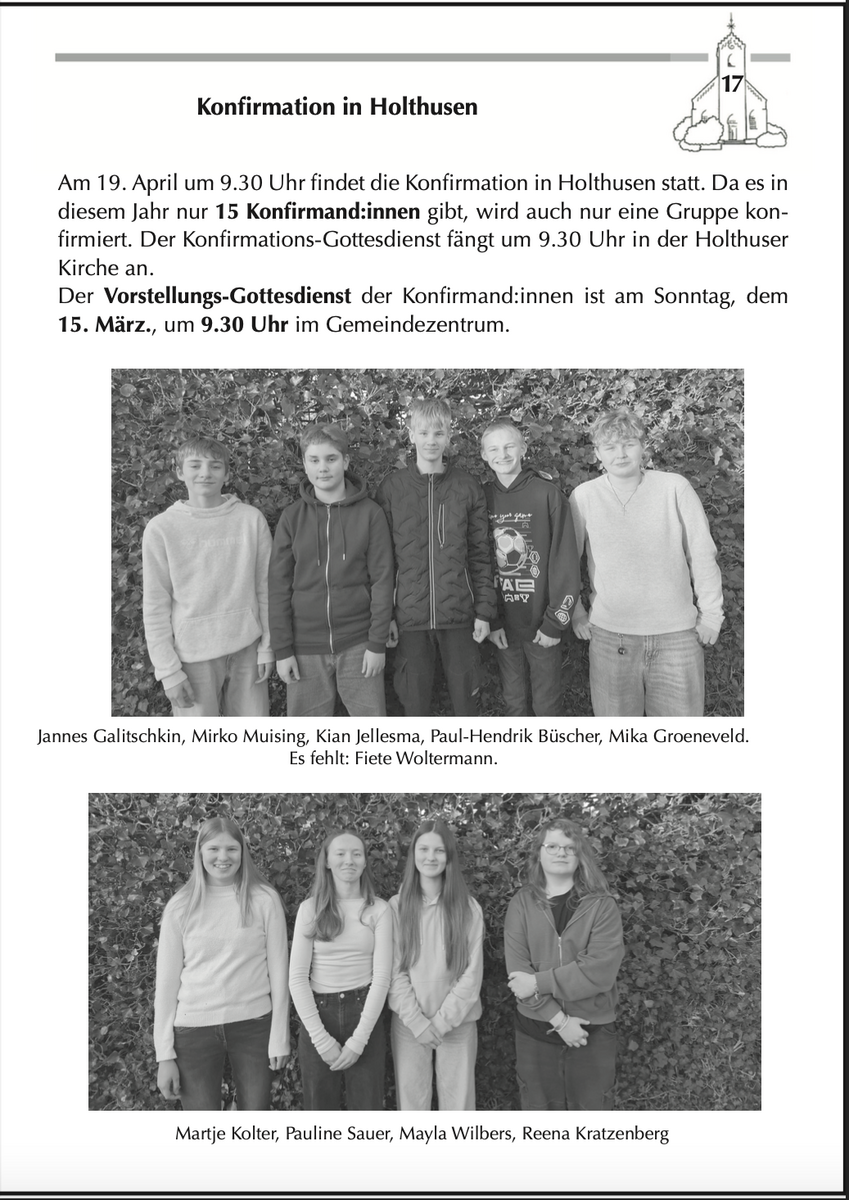 17

Konfirmation in Holthusen

Am 19. April um 9.30 Uhr findet die Konfirmation in Holthusen statt. Da es in diesem Jahr nur 15 Konfirmand:innen gibt, wird auch nur eine Gruppe konfirmiert. Der Konfirmations-Gottesdienst fängt um 9.30 Uhr in der Holthuser Kirche an.
Der Vorstellungs-Gottesdienst der Konfirmand:innen ist am Sonntag, dem 15. März., um 9.30 Uhr im Gemeindezentrum.

Jannes Galitschkin, Mirko Muising, Kian Jellesma, Paul-Hendrik Büscher, Mika Groeneveld.
Es fehlt: Fiete Woltermann.

Martje Kolter, Pauline Sauer, Mayla Wilbers, Reena Kratzenberg